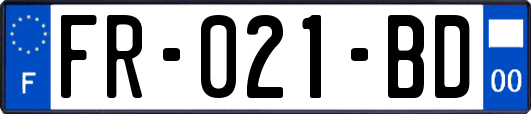 F

FR-021-BD

00